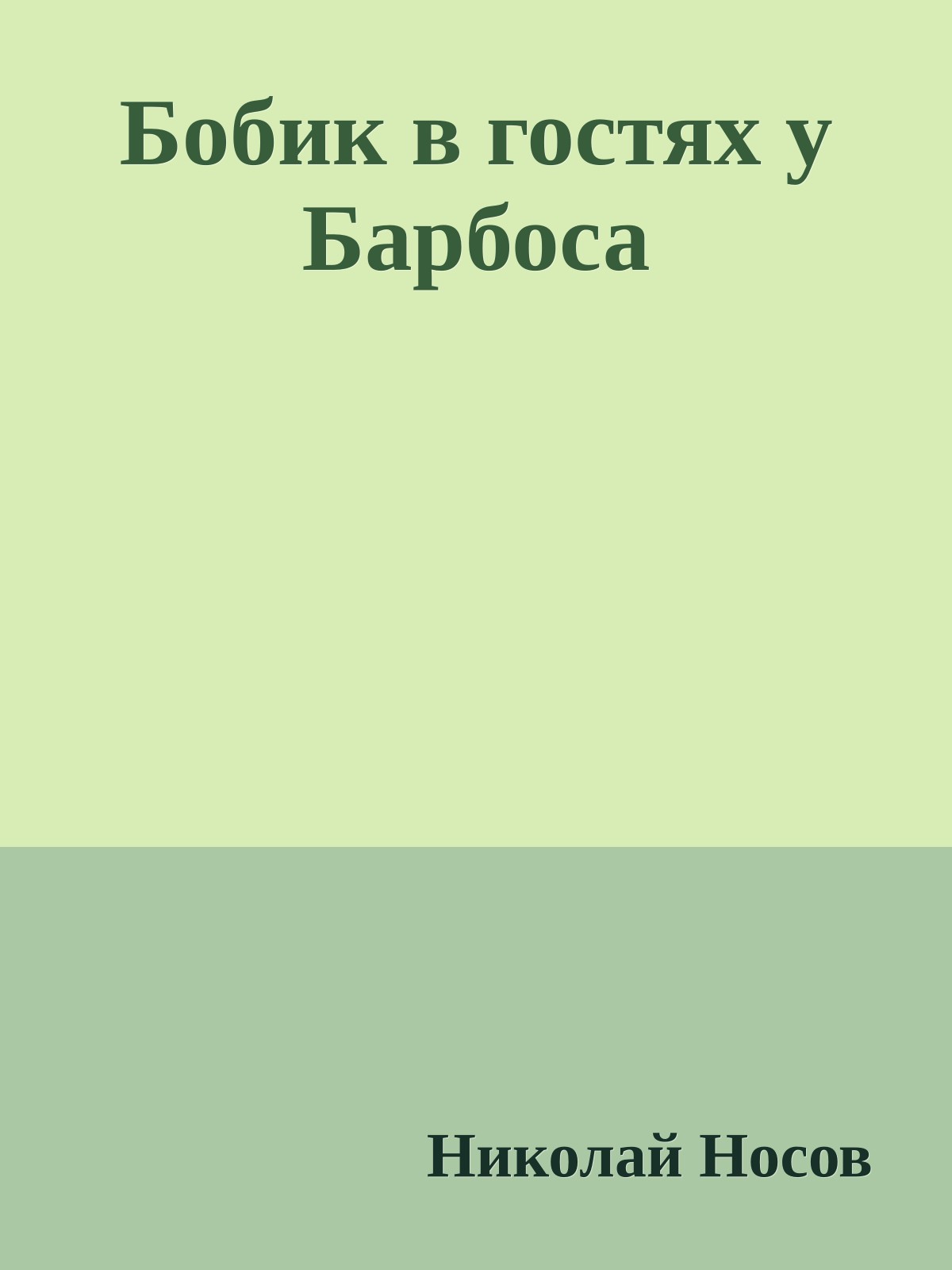 Бобик в гостях у Барбоса

Николай Носов